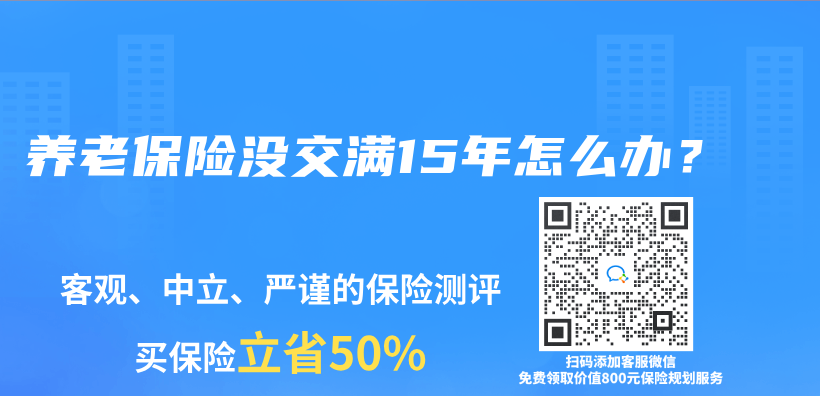 养老保险没交满15年怎么办？

客观、中立、严谨的保险测评

买保险立省50%

扫码添加客服微信
免费领取价值800元保险规划服务